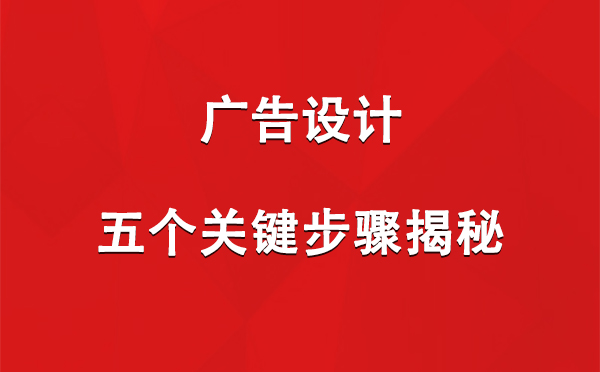 广告设计

五个关键步骤揭秘